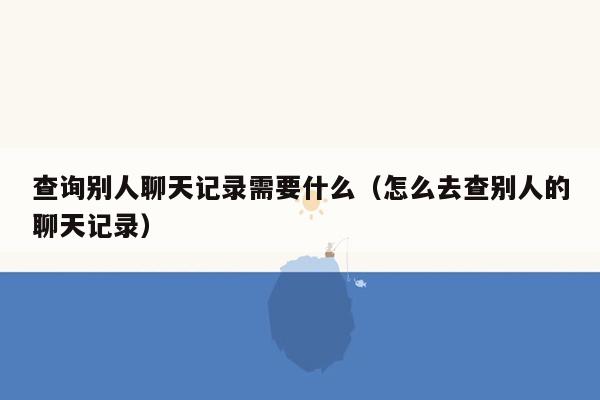 查询别人聊天记录需要什么（怎么去查别人的聊天记录）